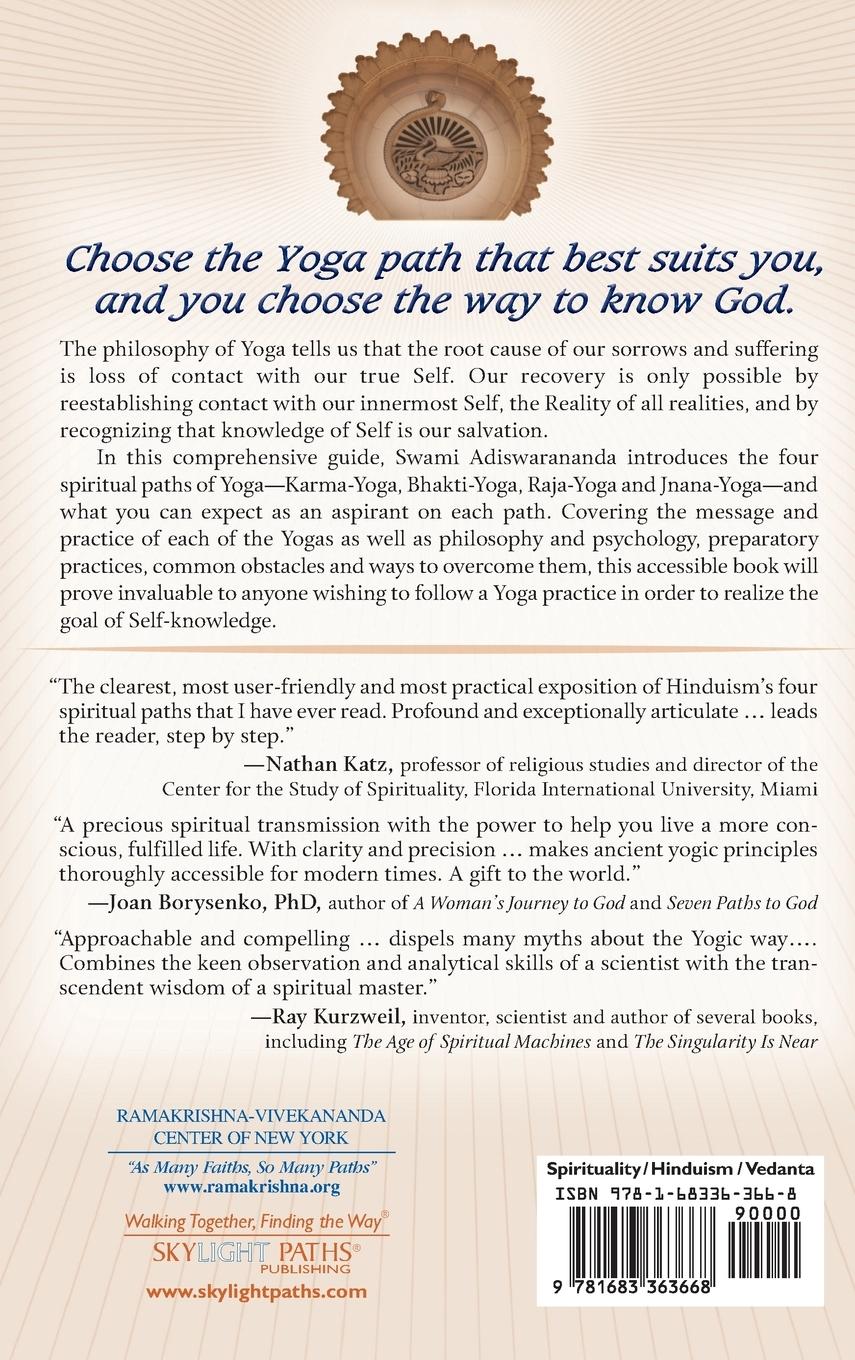 Choose the Yoga path that best suits you, and you choose the way to know God.

The philosophy of Yoga tells us that the root cause of our sorrows and suffering is loss of contact with our true Self. Our recovery is only possible by reestablishing contact with our innermost Self, the Reality of all realities, and by recognizing that knowledge of Self is our salvation.

In this comprehensive guide, Swami Adiswarananda introduces the four spiritual paths of Yoga—Karma-Yoga, Bhakti-Yoga, Raja-Yoga and Jnana-Yoga—and what you can expect as an aspirant on each path. Covering the message and practice of each of the Yogas as well as philosophy and psychology, preparatory practices, common obstacles and ways to overcome them, this accessible book will prove invaluable to anyone wishing to follow a Yoga practice in order to realize the goal of Self-knowledge.

"The clearest, most user-friendly and most practical exposition of Hinduism's four spiritual paths that I have ever read. Profound and exceptionally articulate … leads the reader, step by step."

—Nathan Katz, professor of religious studies and director of the Center for the Study of Spirituality, Florida International University, Miami

"A precious spiritual transmission with the power to help you live a more conscious, fulfilled life. With clarity and precision … makes ancient yogic principles thoroughly accessible for modern times. A gift to the world."

—Joan Borysenko, PhD, author of A Woman's Journey to God and Seven Paths to God

"Approachable and compelling … dispels many myths about the Yogic way…. Combines the keen observation and analytical skills of a scientist with the transcendent wisdom of a spiritual master."

—Ray Kurzweil, inventor, scientist and author of several books, including The Age of Spiritual Machines and The Singularity Is Near

RAMAKRISHNA-VIVEKANANDA CENTER OF NEW YORK
"As Many Faiths, So Many Paths"
www.ramakrishna.org

Walking Together, Finding the Way®
SKYLIGHT PATHS®
PUBLISHING
www.skylightpaths.com

Spirituality / Hinduism / Vedanta
ISBN 978-1-68336-366-8
90000
9 781683 363668